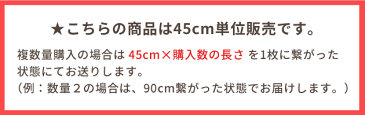 ★こちらの商品は45cm単位販売です。

複数量購入の場合は 45cm×購入数の長さ を1枚に繋がった状態にてお送りします。
（例：数量２の場合は、90cm繋がった状態でお届けします。）